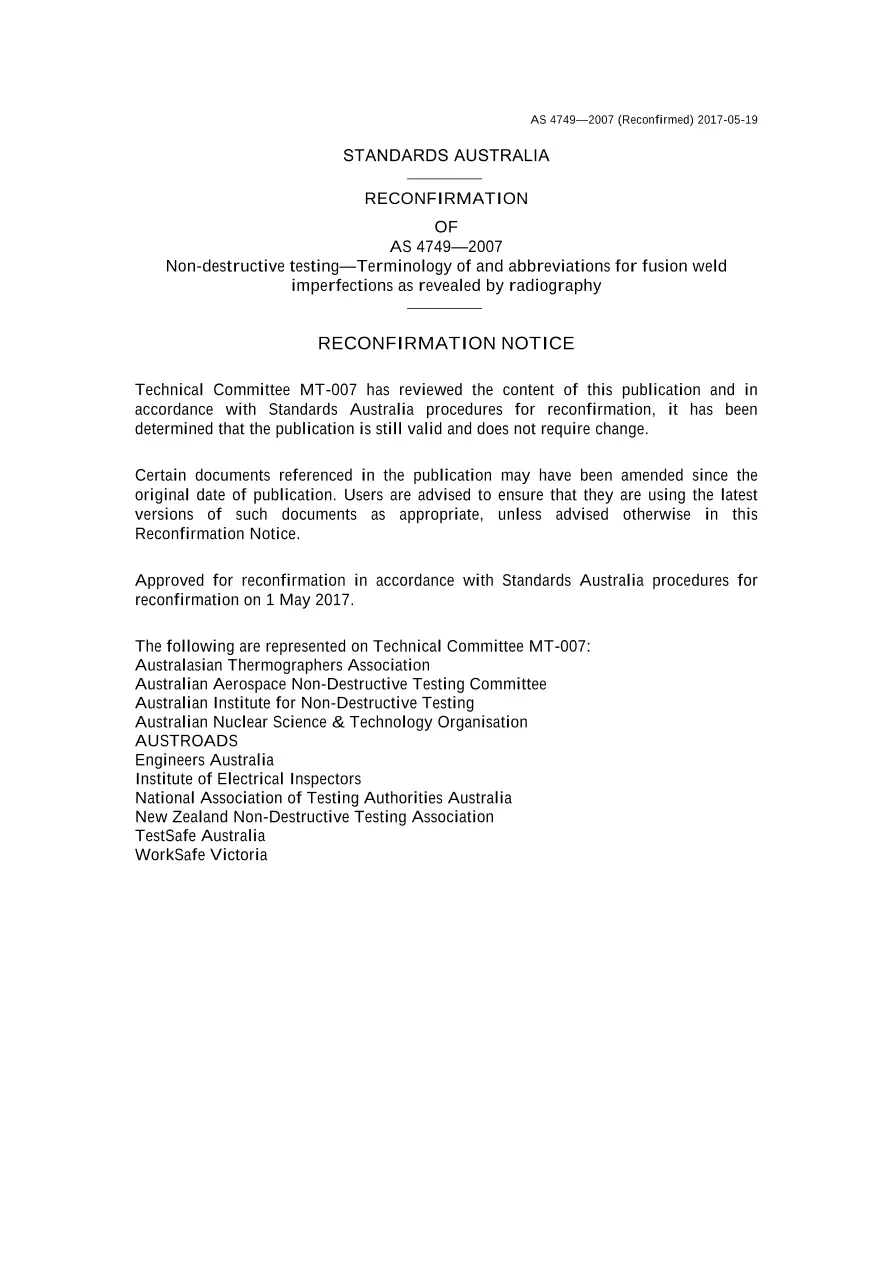 AS 4749—2007 (Reconfirmed) 2017-05-19

STANDARDS AUSTRALIA

RECONFIRMATION
OF
AS 4749—2007
Non-destructive testing—Terminology of and abbreviations for fusion weld imperfections as revealed by radiography

RECONFIRMATION NOTICE

Technical Committee MT-007 has reviewed the content of this publication and in accordance with Standards Australia procedures for reconfirmation, it has been determined that the publication is still valid and does not require change.

Certain documents referenced in the publication may have been amended since the original date of publication. Users are advised to ensure that they are using the latest versions of such documents as appropriate, unless advised otherwise in this Reconfirmation Notice.

Approved for reconfirmation in accordance with Standards Australia procedures for reconfirmation on 1 May 2017.

The following are represented on Technical Committee MT-007:
Australasian Thermographers Association
Australian Aerospace Non-Destructive Testing Committee
Australian Institute for Non-Destructive Testing
Australian Nuclear Science & Technology Organisation
AUSTROADS
Engineers Australia
Institute of Electrical Inspectors
National Association of Testing Authorities Australia
New Zealand Non-Destructive Testing Association
TestSafe Australia
WorkSafe Victoria